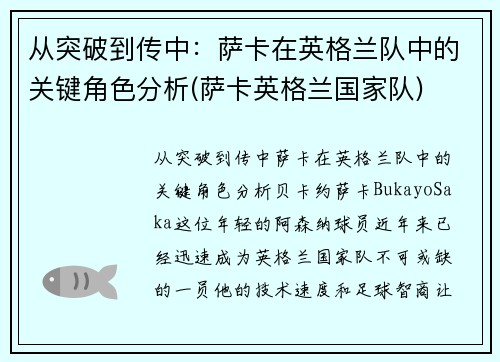 从突破到传中：萨卡在英格兰队中的关键角色分析(萨卡英格兰国家队)

从突破到传中萨卡在英格兰队中的关键角色分析贝卡约萨卡BukayoSaka这位年轻的阿森纳球员近年来已经迅速成为英格兰国家队不可或缺的一员他的技术速度和足球智商让